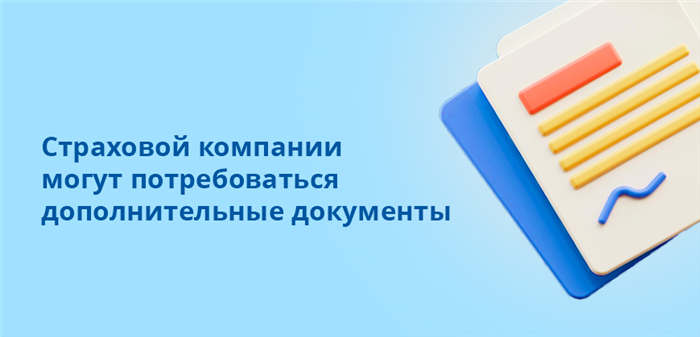 Страховой компании могут потребоваться дополнительные документы